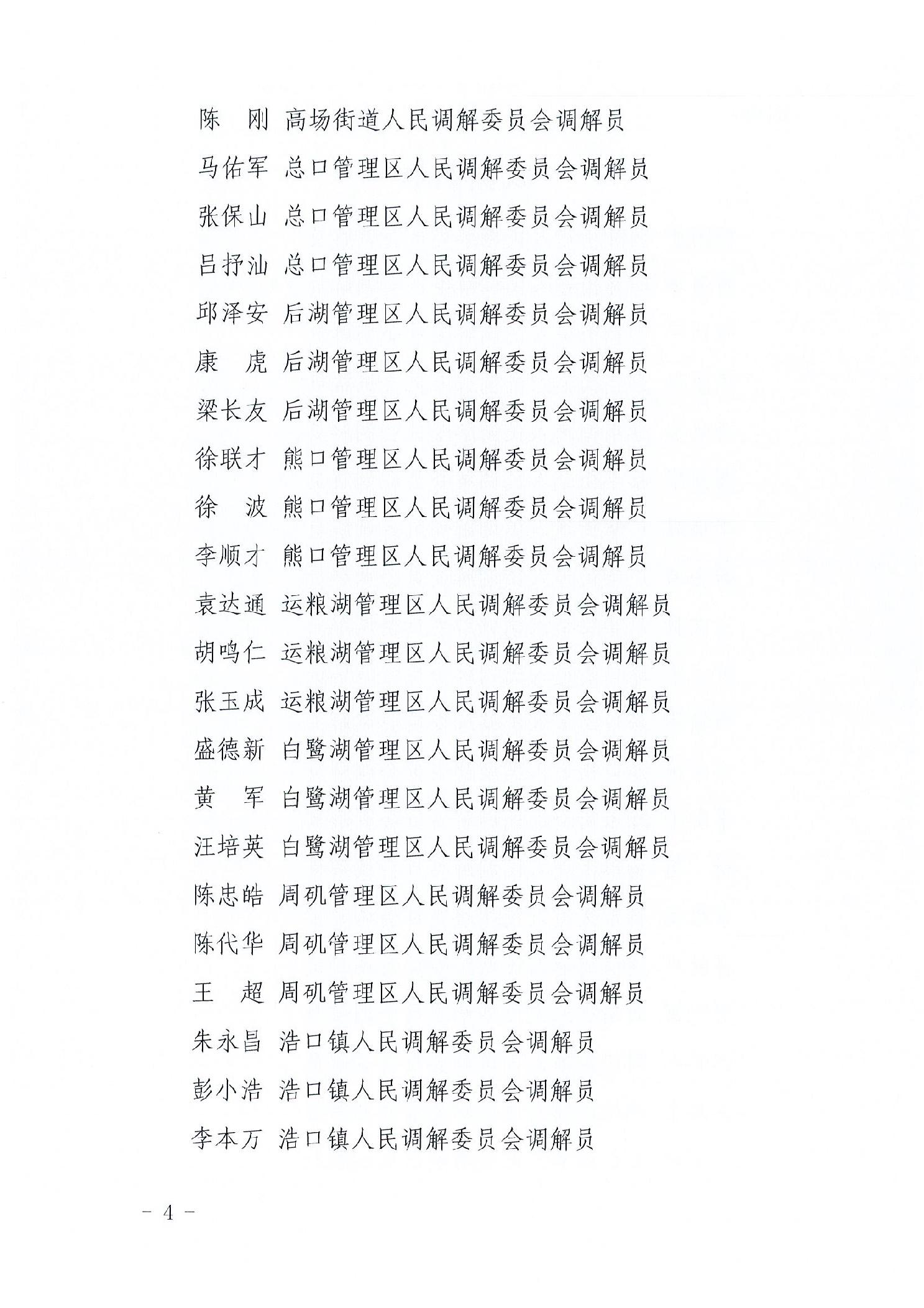 陈　刚　高场街道人民调解委员会调解员

马佑军　总口管理区人民调解委员会调解员

张保山　总口管理区人民调解委员会调解员

吕抒汕　总口管理区人民调解委员会调解员

邱泽安　后湖管理区人民调解委员会调解员

康　虎　后湖管理区人民调解委员会调解员

梁长友　后湖管理区人民调解委员会调解员

徐联才　熊口管理区人民调解委员会调解员

徐　波　熊口管理区人民调解委员会调解员

李顺才　熊口管理区人民调解委员会调解员

袁达通　运粮湖管理区人民调解委员会调解员

胡鸣仁　运粮湖管理区人民调解委员会调解员

张玉成　运粮湖管理区人民调解委员会调解员

盛德新　白鹭湖管理区人民调解委员会调解员

黄　军　白鹭湖管理区人民调解委员会调解员

汪培英　白鹭湖管理区人民调解委员会调解员

陈忠皓　周矶管理区人民调解委员会调解员

陈代华　周矶管理区人民调解委员会调解员

王　超　周矶管理区人民调解委员会调解员

朱永昌　浩口镇人民调解委员会调解员

彭小浩　浩口镇人民调解委员会调解员

李本万　浩口镇人民调解委员会调解员

－ 4 －